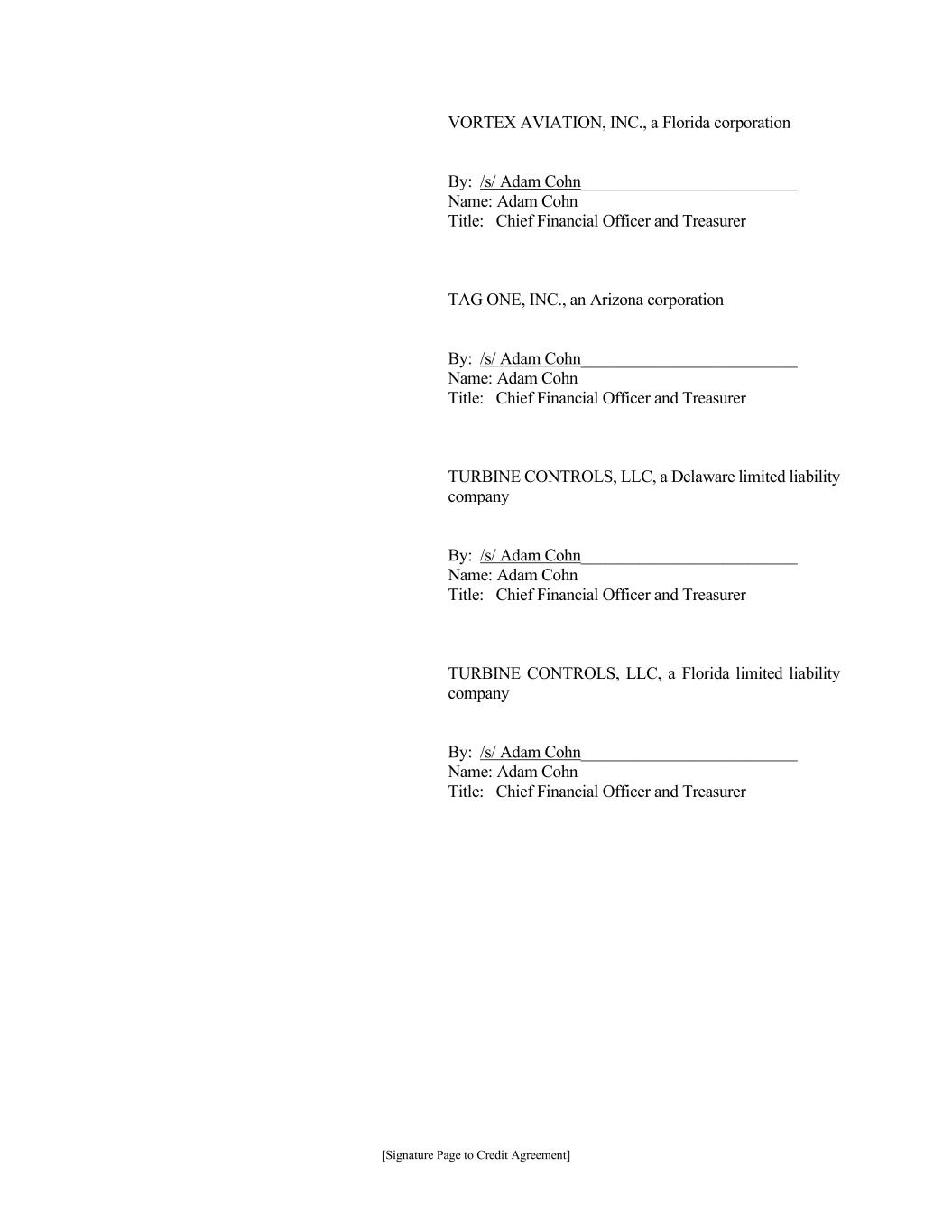 VORTEX AVIATION, INC., a Florida corporation

By: /s/ Adam Cohn
Name: Adam Cohn
Title: Chief Financial Officer and Treasurer

TAG ONE, INC., an Arizona corporation

By: /s/ Adam Cohn
Name: Adam Cohn
Title: Chief Financial Officer and Treasurer

TURBINE CONTROLS, LLC, a Delaware limited liability company

By: /s/ Adam Cohn
Name: Adam Cohn
Title: Chief Financial Officer and Treasurer

TURBINE CONTROLS, LLC, a Florida limited liability company

By: /s/ Adam Cohn
Name: Adam Cohn
Title: Chief Financial Officer and Treasurer

[Signature Page to Credit Agreement]